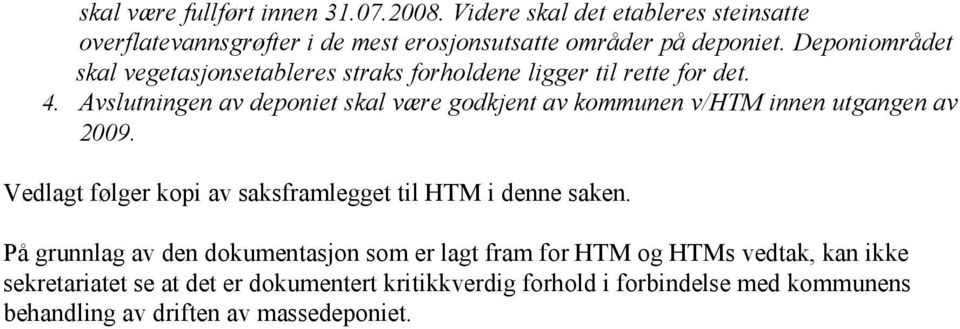 skal være fullført innen 31.07.2008. Videre skal det etableres steinsatte overflatevannsgrøfter i de mest erosjonsutsatte områder på deponiet. Deponiområdet skal vegetasjonsetableres straks forholdene ligger til rette for det.
4. Avslutningen av deponiet skal være godkjent av kommunen v/HTM innen utgangen av 2009.

Vedlagt følger kopi av saksframlegget til HTM i denne saken.

På grunnlag av den dokumentasjon som er lagt fram for HTM og HTMs vedtak, kan ikke sekretariatet se at det er dokumentert kritikkverdig forhold i forbindelse med kommunens behandling av driften av massedeponiet.